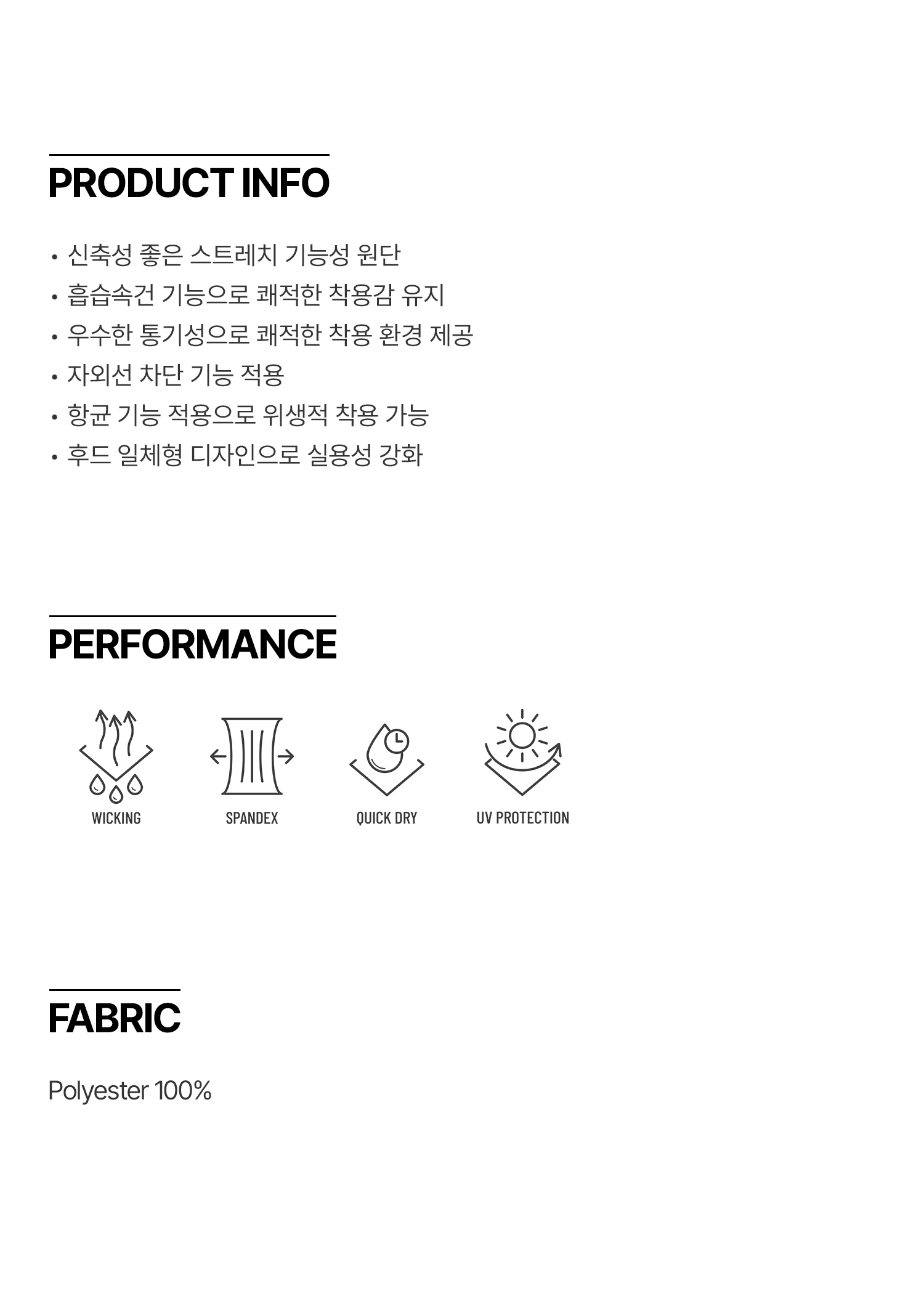 PRODUCT INFO

• 신축성 좋은 스트레치 기능성 원단
• 흡습속건 기능으로 쾌적한 착용감 유지
• 우수한 통기성으로 쾌적한 착용 환경 제공
• 자외선 차단 기능 적용
• 항균 기능 적용으로 위생적 착용 가능
• 후드 일체형 디자인으로 실용성 강화

PERFORMANCE

WICKING

SPANDEX

QUICK DRY

UV PROTECTION

FABRIC

Polyester 100%